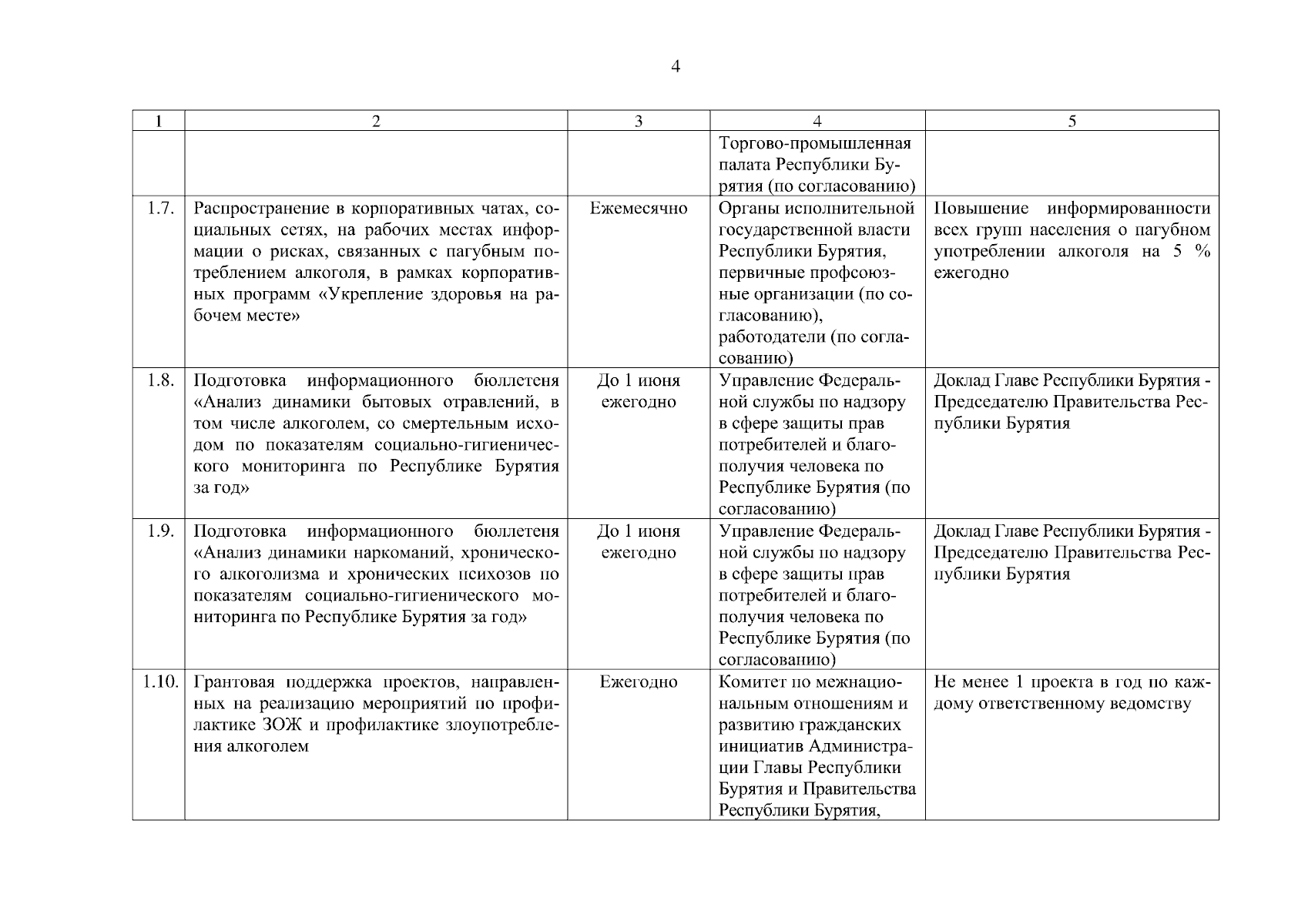 4

| 1 | 2 | 3 | 4 | 5 |
|---|---|---|---|---|
| | | | Торгово-промышленная палата Республики Бурятия (по согласованию) | |
| 1.7. | Распространение в корпоративных чатах, социальных сетях, на рабочих местах информации о рисках, связанных с пагубным потреблением алкоголя, в рамках корпоративных программ «Укрепление здоровья на рабочем месте» | Ежемесячно | Органы исполнительной государственной власти Республики Бурятия, первичные профсоюзные организации (по согласованию), работодатели (по согласованию) | Повышение информированности всех групп населения о пагубном употреблении алкоголя на 5 % ежегодно |
| 1.8. | Подготовка информационного бюллетеня «Анализ динамики бытовых отравлений, в том числе алкоголем, со смертельным исходом по показателям социально-гигиенического мониторинга по Республике Бурятия за год» | До 1 июня ежегодно | Управление Федеральной службы по надзору в сфере защиты прав потребителей и благополучия человека по Республике Бурятия (по согласованию) | Доклад Главе Республики Бурятия - Председателю Правительства Республики Бурятия |
| 1.9. | Подготовка информационного бюллетеня «Анализ динамики наркоманий, хронического алкоголизма и хронических психозов по показателям социально-гигиенического мониторинга по Республике Бурятия за год» | До 1 июня ежегодно | Управление Федеральной службы по надзору в сфере защиты прав потребителей и благополучия человека по Республике Бурятия (по согласованию) | Доклад Главе Республики Бурятия - Председателю Правительства Республики Бурятия |
| 1.10. | Грантовая поддержка проектов, направленных на реализацию мероприятий по профилактике ЗОЖ и профилактике злоупотребления алкоголем | Ежегодно | Комитет по межнациональным отношениям и развитию гражданских инициатив Администрации Главы Республики Бурятия и Правительства Республики Бурятия, | Не менее 1 проекта в год по каждому ответственному ведомству |